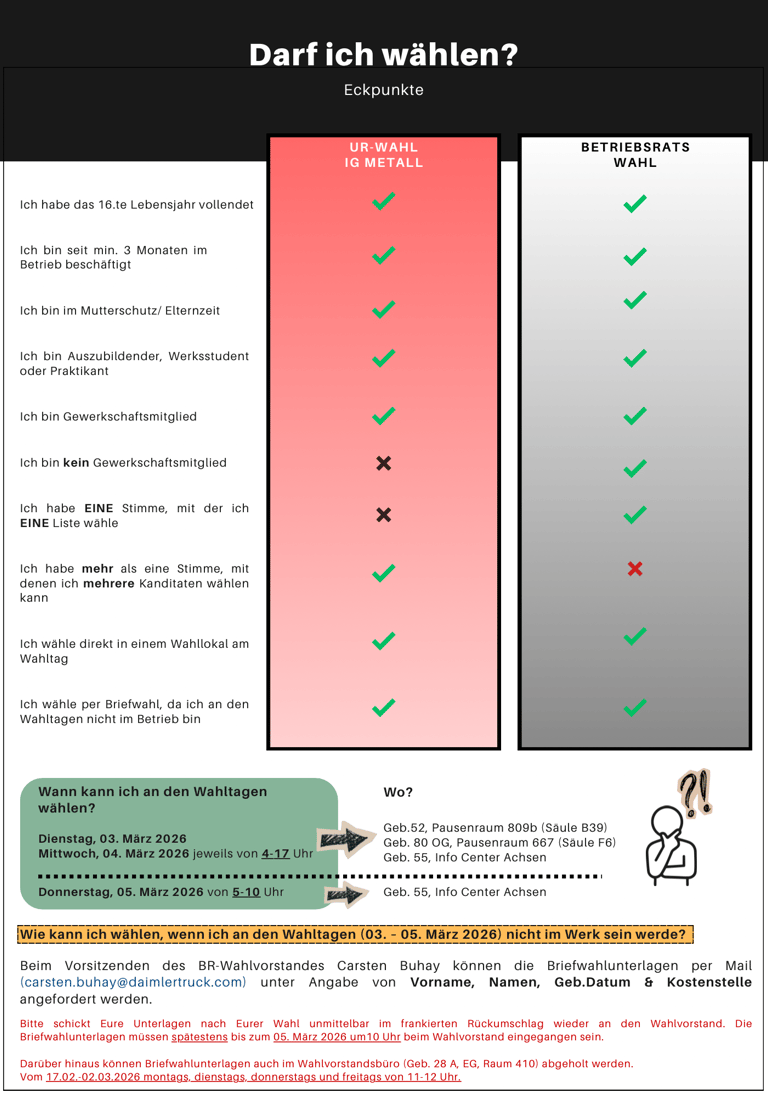 Darf ich wählen?

Eckpunkte

|  | UR-WAHL IG METALL | BETRIEBSRATS WAHL |
|---|---|---|
| Ich habe das 16.te Lebensjahr vollendet | ✓ | ✓ |
| Ich bin seit min. 3 Monaten im Betrieb beschäftigt | ✓ | ✓ |
| Ich bin im Mutterschutz/ Elternzeit | ✓ | ✓ |
| Ich bin Auszubildender, Werksstudent oder Praktikant | ✓ | ✓ |
| Ich bin Gewerkschaftsmitglied | ✓ | ✓ |
| Ich bin kein Gewerkschaftsmitglied | ✗ | ✓ |
| Ich habe EINE Stimme, mit der ich EINE Liste wähle | ✗ | ✓ |
| Ich habe mehr als eine Stimme, mit denen ich mehrere Kanditaten wählen kann | ✓ | ✗ |
| Ich wähle direkt in einem Wahllokal am Wahltag | ✓ | ✓ |
| Ich wähle per Briefwahl, da ich an den Wahltagen nicht im Betrieb bin | ✓ | ✓ |

Wann kann ich an den Wahltagen wählen?

Dienstag, 03. März 2026
Mittwoch, 04. März 2026 jeweils von 4-17 Uhr

Donnerstag, 05. März 2026 von 5-10 Uhr

Wo?

Geb.52, Pausenraum 809b (Säule B39)
Geb. 80 OG, Pausenraum 667 (Säule F6)
Geb. 55, Info Center Achsen

Geb. 55, Info Center Achsen

Wie kann ich wählen, wenn ich an den Wahltagen (03. - 05. März 2026) nicht im Werk sein werde?

Beim Vorsitzenden des BR-Wahlvorstandes Carsten Buhay können die Briefwahlunterlagen per Mail (carsten.buhay@daimlertruck.com) unter Angabe von Vorname, Namen, Geb.Datum & Kostenstelle angefordert werden.

Bitte schickt Eure Unterlagen nach Eurer Wahl unmittelbar im frankierten Rückumschlag wieder an den Wahlvorstand. Die Briefwahlunterlagen müssen spätestens bis zum 05. März 2026 um10 Uhr beim Wahlvorstand eingegangen sein.

Darüber hinaus können Briefwahlunterlagen auch im Wahlvorstandsbüro (Geb. 28 A, EG, Raum 410) abgeholt werden.
Vom 17.02.-02.03.2026 montags, dienstags, donnerstags und freitags von 11-12 Uhr.